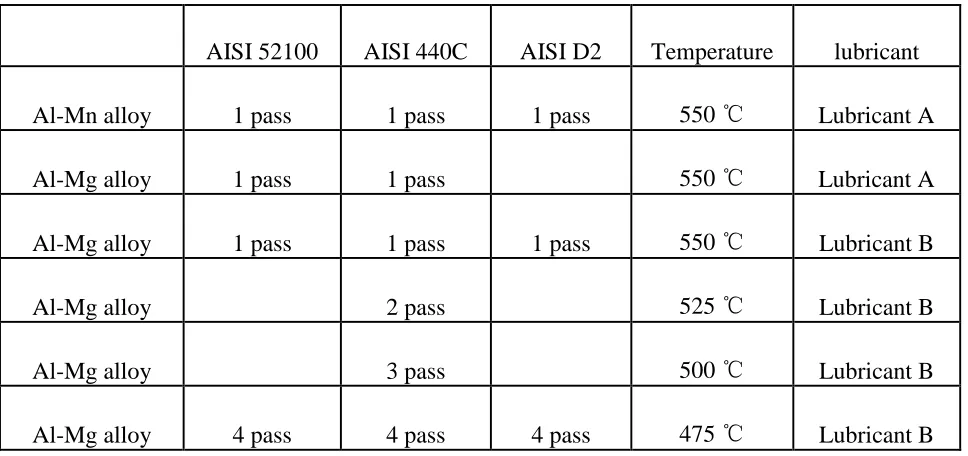 |  | AISI 52100 | AISI 440C | AISI D2 | Temperature | lubricant |
|---|---|---|---|---|---|
| Al-Mn alloy | 1 pass | 1 pass | 1 pass | 550 ℃ | Lubricant A |
| Al-Mg alloy | 1 pass | 1 pass |  | 550 ℃ | Lubricant A |
| Al-Mg alloy | 1 pass | 1 pass | 1 pass | 550 ℃ | Lubricant B |
| Al-Mg alloy |  | 2 pass |  | 525 ℃ | Lubricant B |
| Al-Mg alloy |  | 3 pass |  | 500 ℃ | Lubricant B |
| Al-Mg alloy | 4 pass | 4 pass | 4 pass | 475 ℃ | Lubricant B |